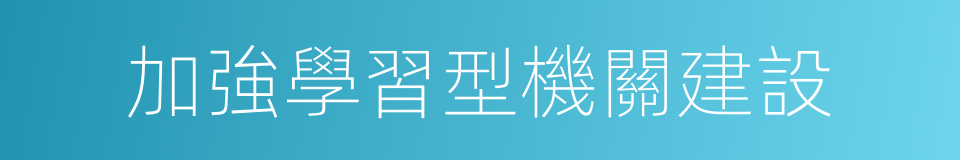 加強學習型機關建設